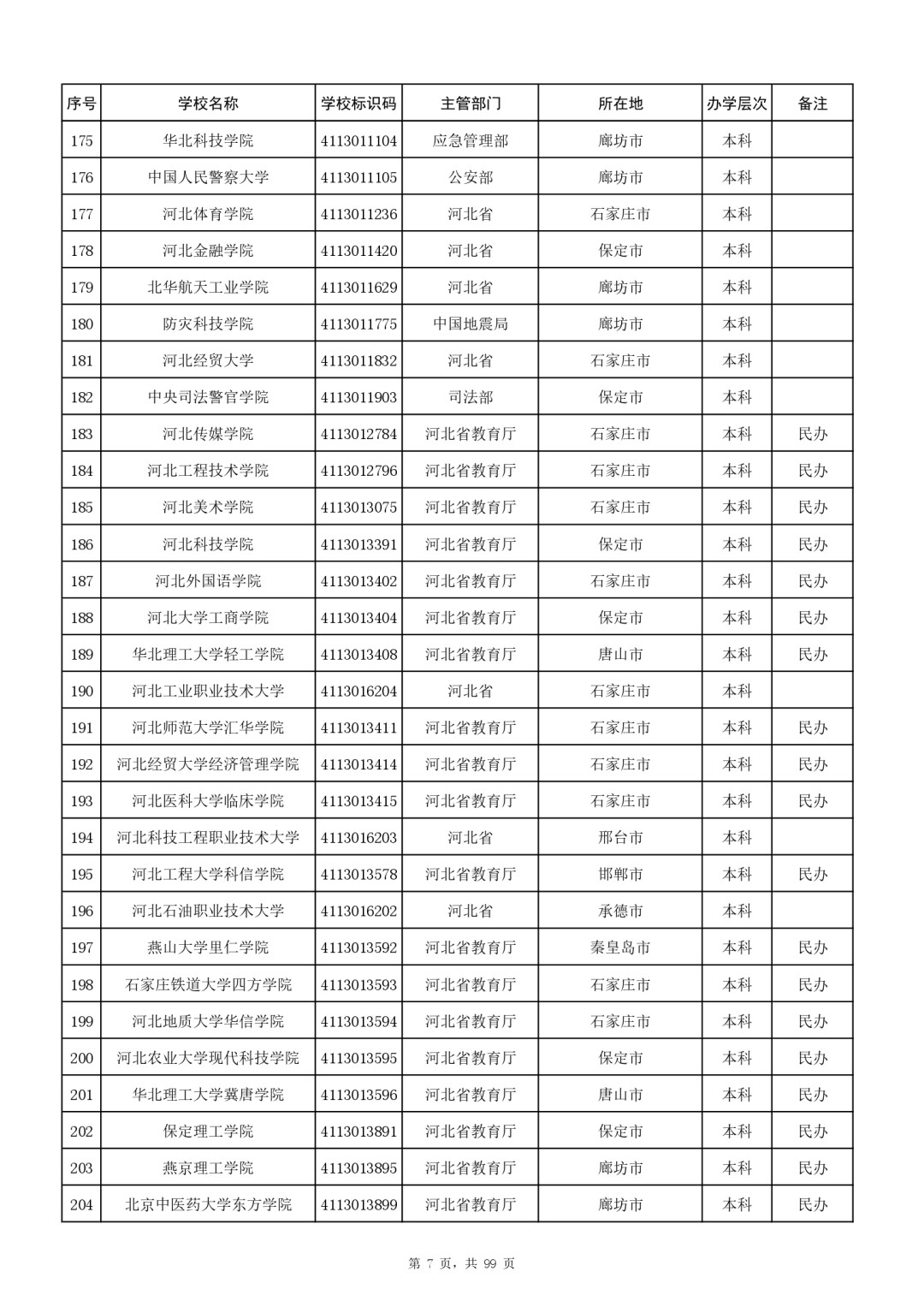 | 序号 | 学校名称 | 学校标识码 | 主管部门 | 所在地 | 办学层次 | 备注 |
|---|---|---|---|---|---|---|
| 175 | 华北科技学院 | 4113011104 | 应急管理部 | 廊坊市 | 本科 | |
| 176 | 中国人民警察大学 | 4113011105 | 公安部 | 廊坊市 | 本科 | |
| 177 | 河北体育学院 | 4113011236 | 河北省 | 石家庄市 | 本科 | |
| 178 | 河北金融学院 | 4113011420 | 河北省 | 保定市 | 本科 | |
| 179 | 北华航天工业学院 | 4113011629 | 河北省 | 廊坊市 | 本科 | |
| 180 | 防灾科技学院 | 4113011775 | 中国地震局 | 廊坊市 | 本科 | |
| 181 | 河北经贸大学 | 4113011832 | 河北省 | 石家庄市 | 本科 | |
| 182 | 中央司法警官学院 | 4113011903 | 司法部 | 保定市 | 本科 | |
| 183 | 河北传媒学院 | 4113012784 | 河北省教育厅 | 石家庄市 | 本科 | 民办 |
| 184 | 河北工程技术学院 | 4113012796 | 河北省教育厅 | 石家庄市 | 本科 | 民办 |
| 185 | 河北美术学院 | 4113013075 | 河北省教育厅 | 石家庄市 | 本科 | 民办 |
| 186 | 河北科技学院 | 4113013391 | 河北省教育厅 | 保定市 | 本科 | 民办 |
| 187 | 河北外国语学院 | 4113013402 | 河北省教育厅 | 石家庄市 | 本科 | 民办 |
| 188 | 河北大学工商学院 | 4113013404 | 河北省教育厅 | 保定市 | 本科 | 民办 |
| 189 | 华北理工大学轻工学院 | 4113013408 | 河北省教育厅 | 唐山市 | 本科 | 民办 |
| 190 | 河北工业职业技术大学 | 4113016204 | 河北省 | 石家庄市 | 本科 | |
| 191 | 河北师范大学汇华学院 | 4113013411 | 河北省教育厅 | 石家庄市 | 本科 | 民办 |
| 192 | 河北经贸大学经济管理学院 | 4113013414 | 河北省教育厅 | 石家庄市 | 本科 | 民办 |
| 193 | 河北医科大学临床学院 | 4113013415 | 河北省教育厅 | 石家庄市 | 本科 | 民办 |
| 194 | 河北科技工程职业技术大学 | 4113016203 | 河北省 | 邢台市 | 本科 | |
| 195 | 河北工程大学科信学院 | 4113013578 | 河北省教育厅 | 邯郸市 | 本科 | 民办 |
| 196 | 河北石油职业技术大学 | 4113016202 | 河北省 | 承德市 | 本科 | |
| 197 | 燕山大学里仁学院 | 4113013592 | 河北省教育厅 | 秦皇岛市 | 本科 | 民办 |
| 198 | 石家庄铁道大学四方学院 | 4113013593 | 河北省教育厅 | 石家庄市 | 本科 | 民办 |
| 199 | 河北地质大学华信学院 | 4113013594 | 河北省教育厅 | 石家庄市 | 本科 | 民办 |
| 200 | 河北农业大学现代科技学院 | 4113013595 | 河北省教育厅 | 保定市 | 本科 | 民办 |
| 201 | 华北理工大学冀唐学院 | 4113013596 | 河北省教育厅 | 唐山市 | 本科 | 民办 |
| 202 | 保定理工学院 | 4113013891 | 河北省教育厅 | 保定市 | 本科 | 民办 |
| 203 | 燕京理工学院 | 4113013895 | 河北省教育厅 | 廊坊市 | 本科 | 民办 |
| 204 | 北京中医药大学东方学院 | 4113013899 | 河北省教育厅 | 廊坊市 | 本科 | 民办 |

第 7 页，共 99 页